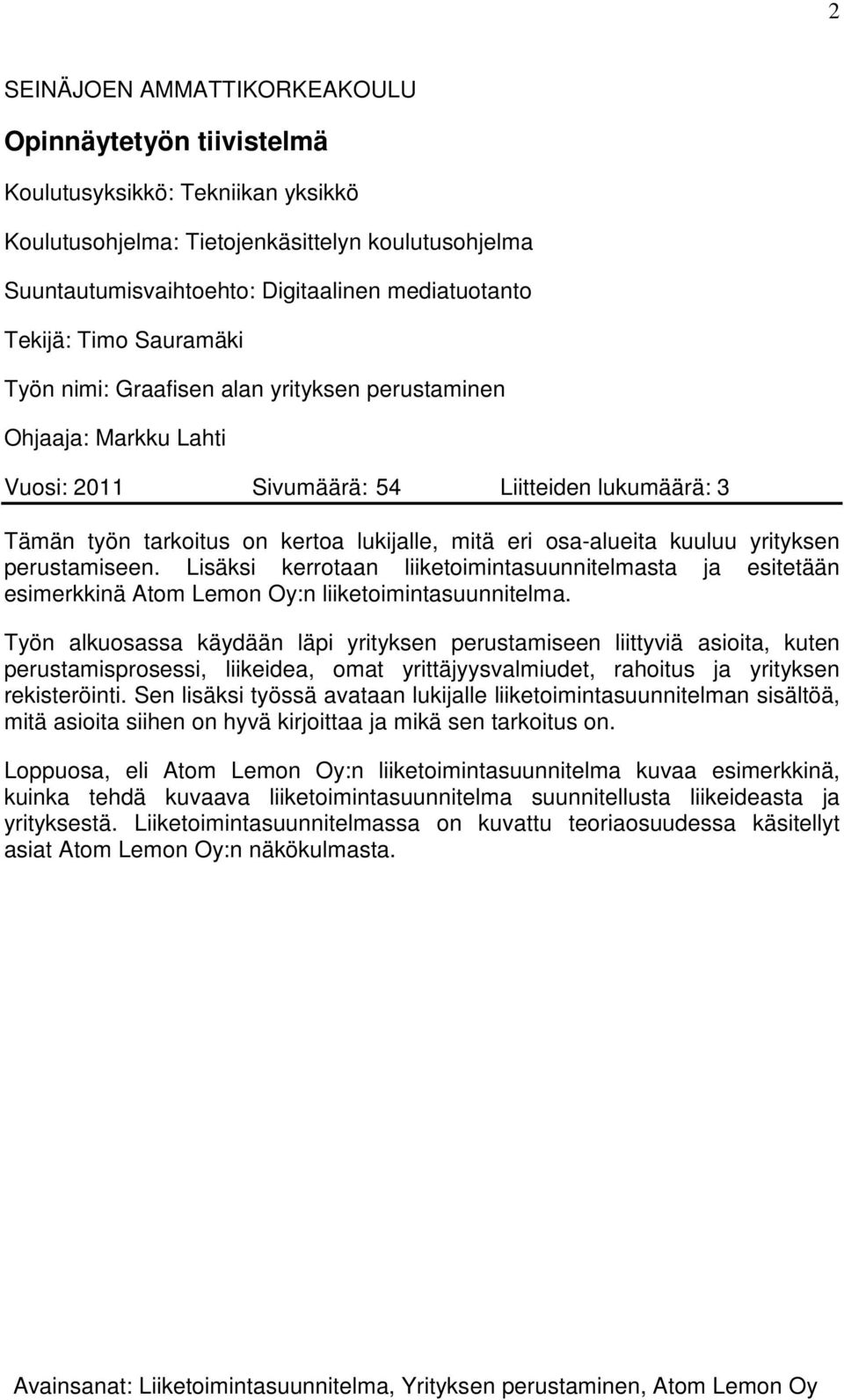 2

SEINÄJOEN AMMATTIKORKEAKOULU

Opinnäytetyön tiivistelmä

Koulutusyksikkö: Tekniikan yksikkö

Koulutusohjelma: Tietojenkäsittelyn koulutusohjelma

Suuntautumisvaihtoehto: Digitaalinen mediatuotanto

Tekijä: Timo Sauramäki

Työn nimi: Graafisen alan yrityksen perustaminen

Ohjaaja: Markku Lahti

Vuosi: 2011 Sivumäärä: 54 Liitteiden lukumäärä: 3

Tämän työn tarkoitus on kertoa lukijalle, mitä eri osa-alueita kuuluu yrityksen perustamiseen. Lisäksi kerrotaan liiketoimintasuunnitelmasta ja esitetään esimerkkinä Atom Lemon Oy:n liiketoimintasuunnitelma.

Työn alkuosassa käydään läpi yrityksen perustamiseen liittyviä asioita, kuten perustamisprosessi, liikeidea, omat yrittäjyysvalmiudet, rahoitus ja yrityksen rekisteröinti. Sen lisäksi työssä avataan lukijalle liiketoimintasuunnitelman sisältöä, mitä asioita siihen on hyvä kirjoittaa ja mikä sen tarkoitus on.

Loppuosa, eli Atom Lemon Oy:n liiketoimintasuunnitelma kuvaa esimerkkinä, kuinka tehdä kuvaava liiketoimintasuunnitelma suunnitellusta liikeideasta ja yrityksestä. Liiketoimintasuunnitelmassa on kuvattu teoriaosuudessa käsitellyt asiat Atom Lemon Oy:n näkökulmasta.

Avainsanat: Liiketoimintasuunnitelma, Yrityksen perustaminen, Atom Lemon Oy